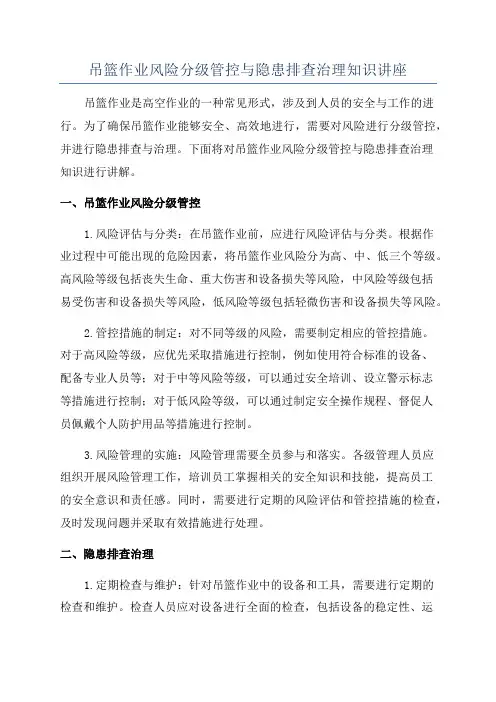 吊篮作业风险分级管控与隐患排查治理知识讲座

吊篮作业是高空作业的一种常见形式，涉及到人员的安全与工作的进行。为了确保吊篮作业能够安全、高效地进行，需要对风险进行分级管控，并进行隐患排查与治理。下面将对吊篮作业风险分级管控与隐患排查治理知识进行讲解。

一、吊篮作业风险分级管控

1.风险评估与分类：在吊篮作业前，应进行风险评估与分类。根据作业过程中可能出现的危险因素，将吊篮作业风险分为高、中、低三个等级。高风险等级包括丧失生命、重大伤害和设备损失等风险，中风险等级包括易受伤害和设备损失等风险，低风险等级包括轻微伤害和设备损失等风险。

2.管控措施的制定：对不同等级的风险，需要制定相应的管控措施。对于高风险等级，应优先采取措施进行控制，例如使用符合标准的设备、配备专业人员等；对于中等风险等级，可以通过安全培训、设立警示标志等措施进行控制；对于低风险等级，可以通过制定安全操作规程、督促人员佩戴个人防护用品等措施进行控制。

3.风险管理的实施：风险管理需要全员参与和落实。各级管理人员应组织开展风险管理工作，培训员工掌握相关的安全知识和技能，提高员工的安全意识和责任感。同时，需要进行定期的风险评估和管控措施的检查，及时发现问题并采取有效措施进行处理。

二、隐患排查治理

1.定期检查与维护：针对吊篮作业中的设备和工具，需要进行定期的检查和维护。检查人员应对设备进行全面的检查，包括设备的稳定性、运